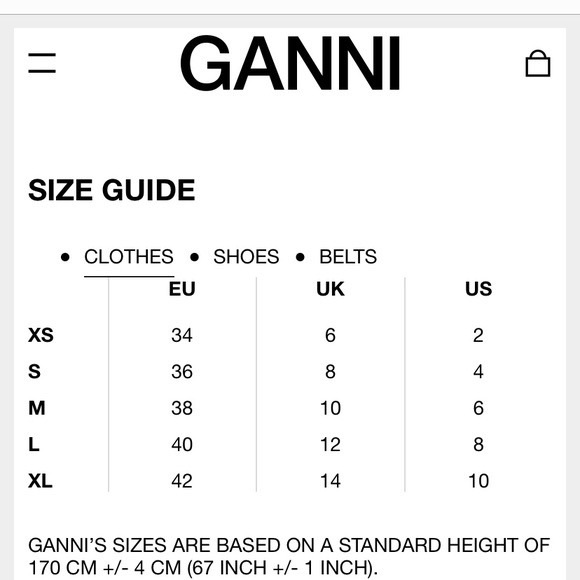 GANNI

SIZE GUIDE

• CLOTHES • SHOES • BELTS

| | EU | UK | US |
|---|---|---|---|
| XS | 34 | 6 | 2 |
| S | 36 | 8 | 4 |
| M | 38 | 10 | 6 |
| L | 40 | 12 | 8 |
| XL | 42 | 14 | 10 |

GANNI'S SIZES ARE BASED ON A STANDARD HEIGHT OF 170 CM +/- 4 CM (67 INCH +/- 1 INCH).